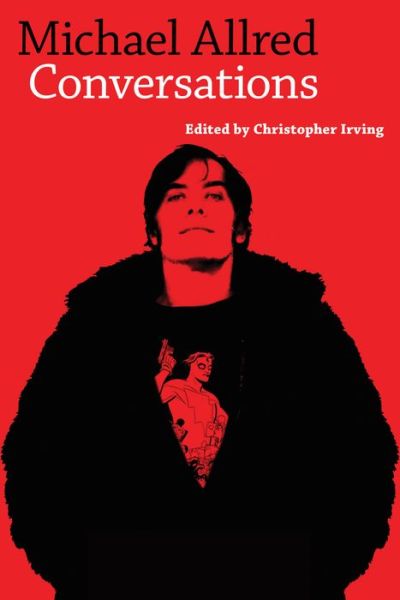 Michael Allred
Conversations

Edited by Christopher Irving